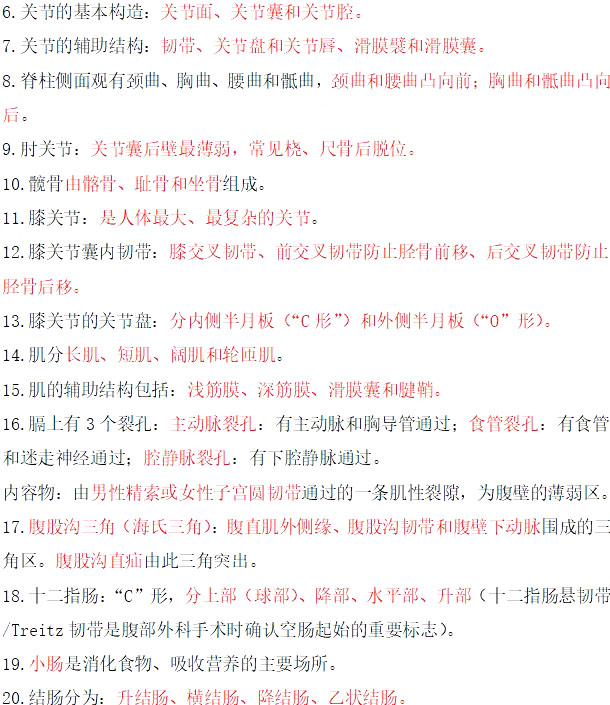 6.关节的基本构造：关节面、关节囊和关节腔。

7.关节的辅助结构：韧带、关节盘和关节唇、滑膜襞和滑膜囊。

8.脊柱侧面观有颈曲、胸曲、腰曲和骶曲，颈曲和腰曲凸向前；胸曲和骶曲凸向后。

9.肘关节：关节囊后壁最薄弱，常见桡、尺骨后脱位。

10.髋骨由髂骨、耻骨和坐骨组成。

11.膝关节：是人体最大、最复杂的关节。

12.膝关节囊内韧带：膝交叉韧带、前交叉韧带防止胫骨前移、后交叉韧带防止胫骨后移。

13.膝关节的关节盘：分内侧半月板（“C 形”）和外侧半月板（“O”形）。

14.肌分长肌、短肌、阔肌和轮匝肌。

15.肌的辅助结构包括：浅筋膜、深筋膜、滑膜囊和腱鞘。

16.膈上有 3 个裂孔：主动脉裂孔：有主动脉和胸导管通过；食管裂孔：有食管和迷走神经通过；腔静脉裂孔：有下腔静脉通过。

内容物：由男性精索或女性子宫圆韧带通过的一条肌性裂隙，为腹壁的薄弱区。

17.腹股沟三角（海氏三角）：腹直肌外侧缘、腹股沟韧带和腹壁下动脉围成的三角区。腹股沟直疝由此三角突出。

18.十二指肠：“C”形，分上部（球部）、降部、水平部、升部（十二指肠悬韧带/Treitz 韧带是腹部外科手术时确认空肠起始的重要标志）。

19.小肠是消化食物、吸收营养的主要场所。

20.结肠分为：升结肠、横结肠、降结肠、乙状结肠。